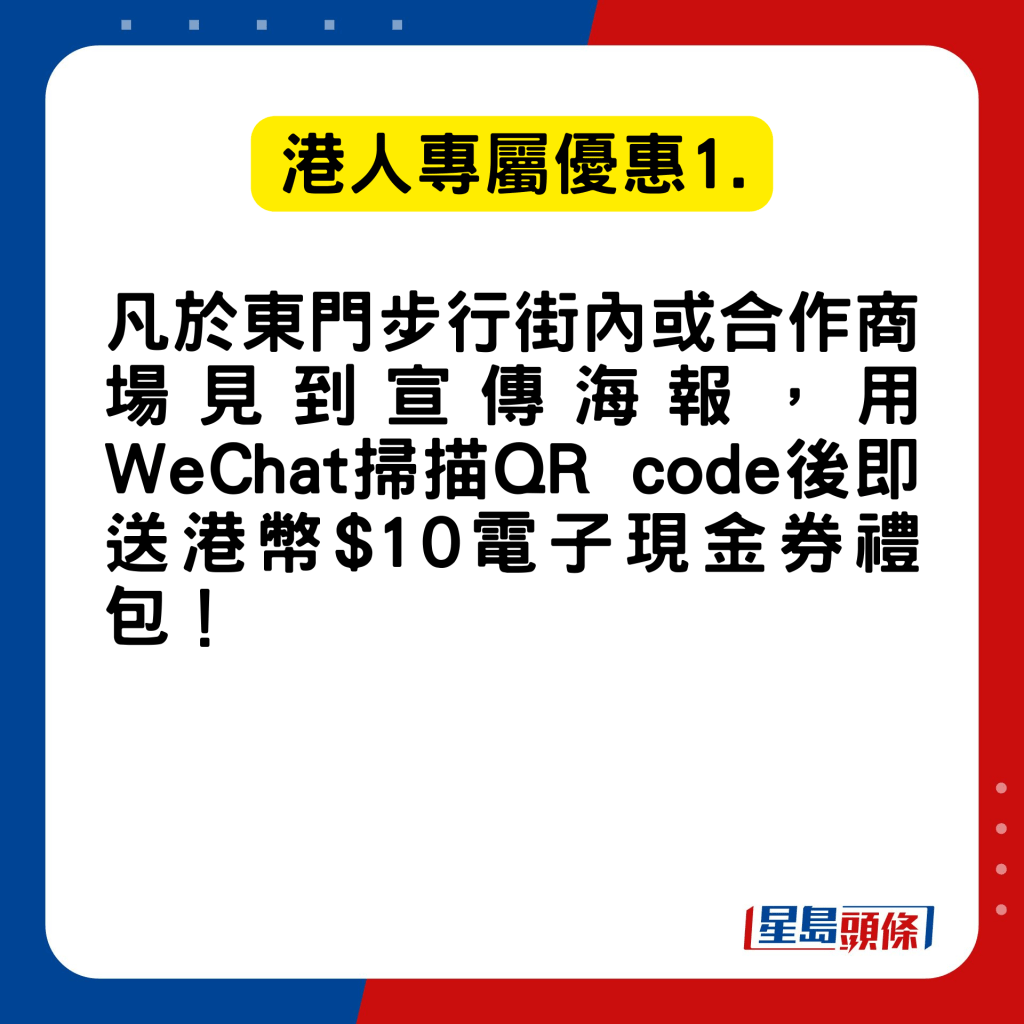 港人專屬優惠1.

凡於東門步行街內或合作商場見到宣傳海報，用WeChat掃描QR code後即送港幣$10電子現金券禮包！

星島頭條